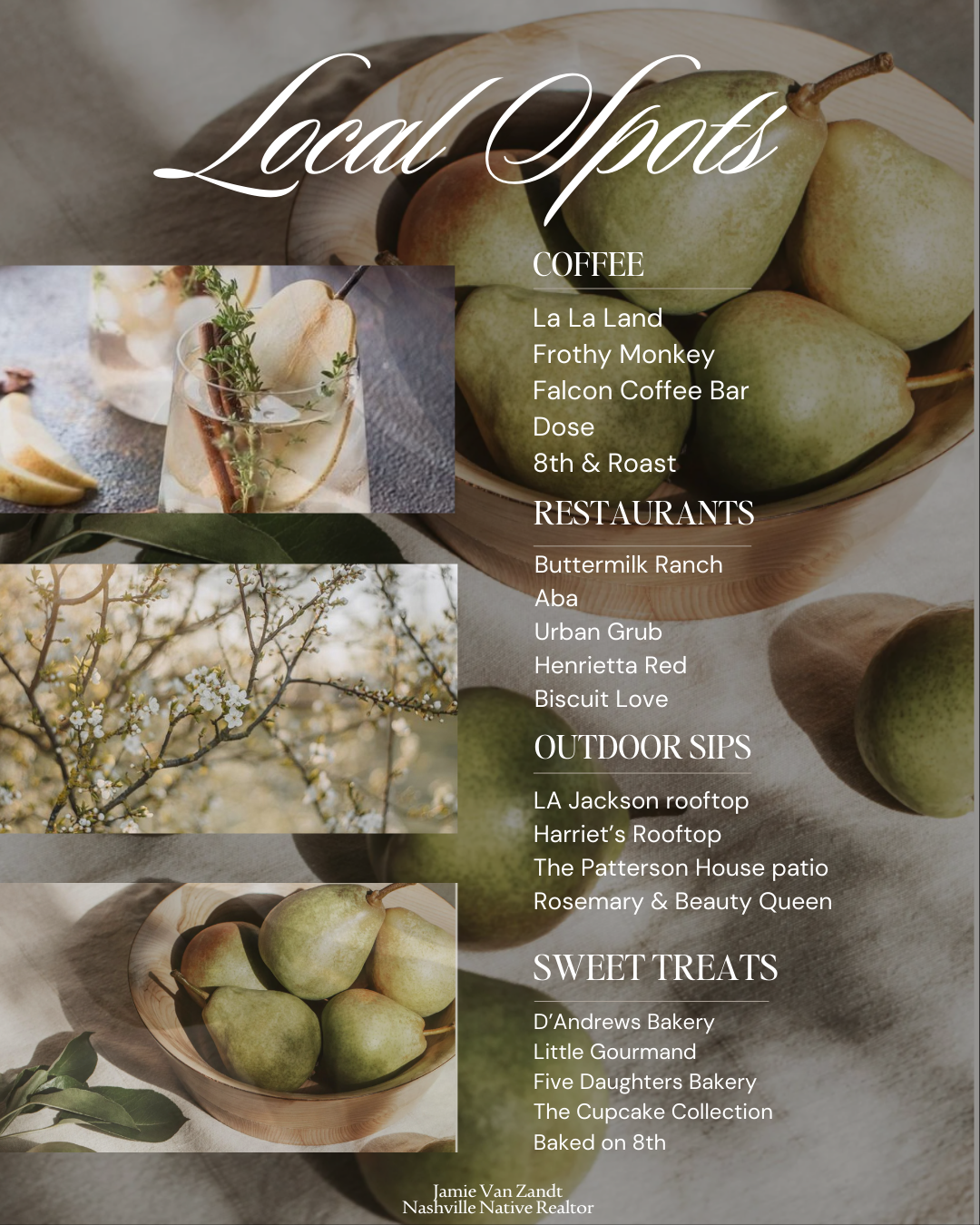 Local Spots

COFFEE

La La Land
Frothy Monkey
Falcon Coffee Bar
Dose
8th & Roast

RESTAURANTS

Buttermilk Ranch
Aba
Urban Grub
Henrietta Red
Biscuit Love

OUTDOOR SIPS

LA Jackson rooftop
Harriet's Rooftop
The Patterson House patio
Rosemary & Beauty Queen

SWEET TREATS

D'Andrews Bakery
Little Gourmand
Five Daughters Bakery
The Cupcake Collection
Baked on 8th

Jamie Van Zandt
Nashville Native Realtor